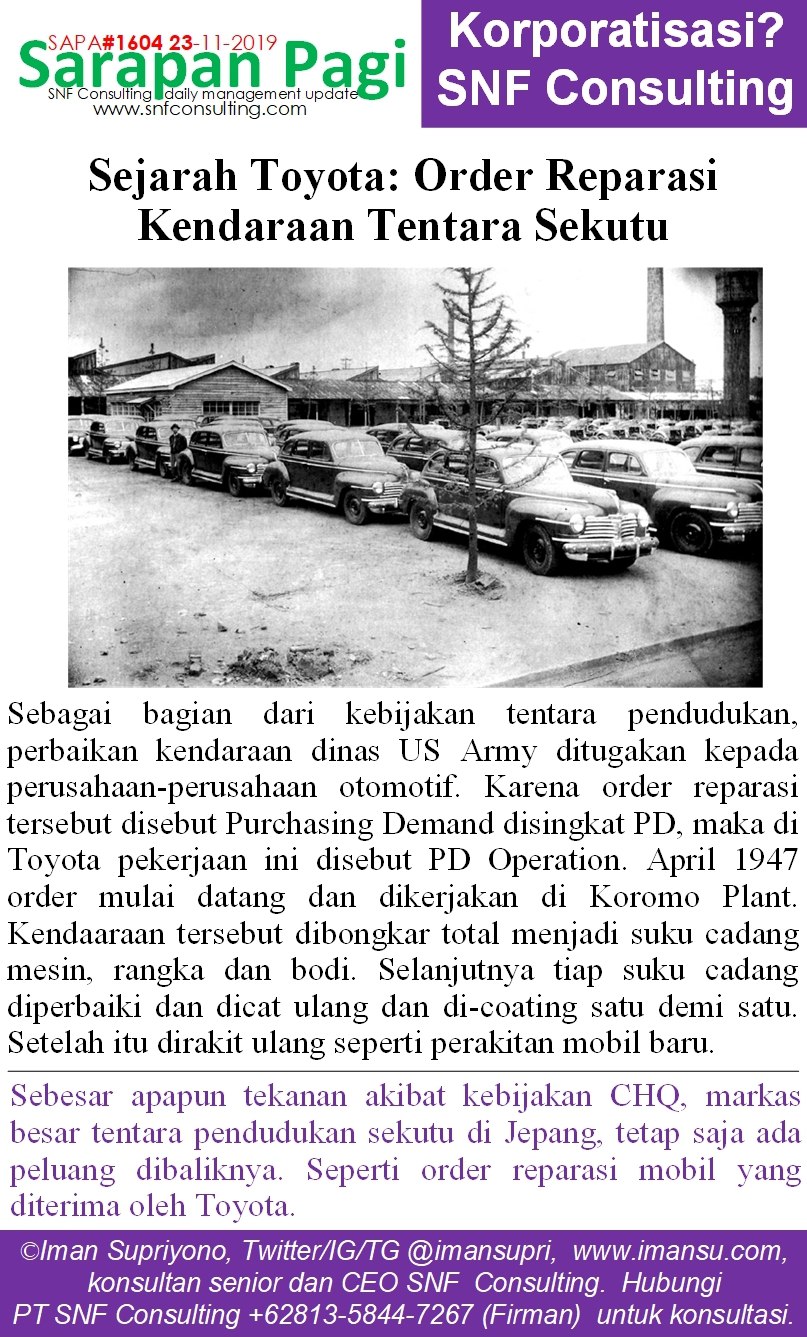 SAPA#1604 23-11-2019
Sarapan Pagi
SNF Consulting daily management update
www.snfconsulting.com

Korporatisasi?
SNF Consulting

Sejarah Toyota: Order Reparasi Kendaraan Tentara Sekutu

Sebagai bagian dari kebijakan tentara pendudukan, perbaikan kendaraan dinas US Army ditugakan kepada perusahaan-perusahaan otomotif. Karena order reparasi tersebut disebut Purchasing Demand disingkat PD, maka di Toyota pekerjaan ini disebut PD Operation. April 1947 order mulai datang dan dikerjakan di Koromo Plant. Kendaaraan tersebut dibongkar total menjadi suku cadang mesin, rangka dan bodi. Selanjutnya tiap suku cadang diperbaiki dan dicat ulang dan di-coating satu demi satu. Setelah itu dirakit ulang seperti perakitan mobil baru.

Sebesar apapun tekanan akibat kebijakan CHQ, markas besar tentara pendudukan sekutu di Jepang, tetap saja ada peluang dibaliknya. Seperti order reparasi mobil yang diterima oleh Toyota.

©Iman Supriyono, Twitter/IG/TG @imansupri, www.imansu.com, konsultan senior dan CEO SNF Consulting. Hubungi PT SNF Consulting +62813-5844-7267 (Firman) untuk konsultasi.